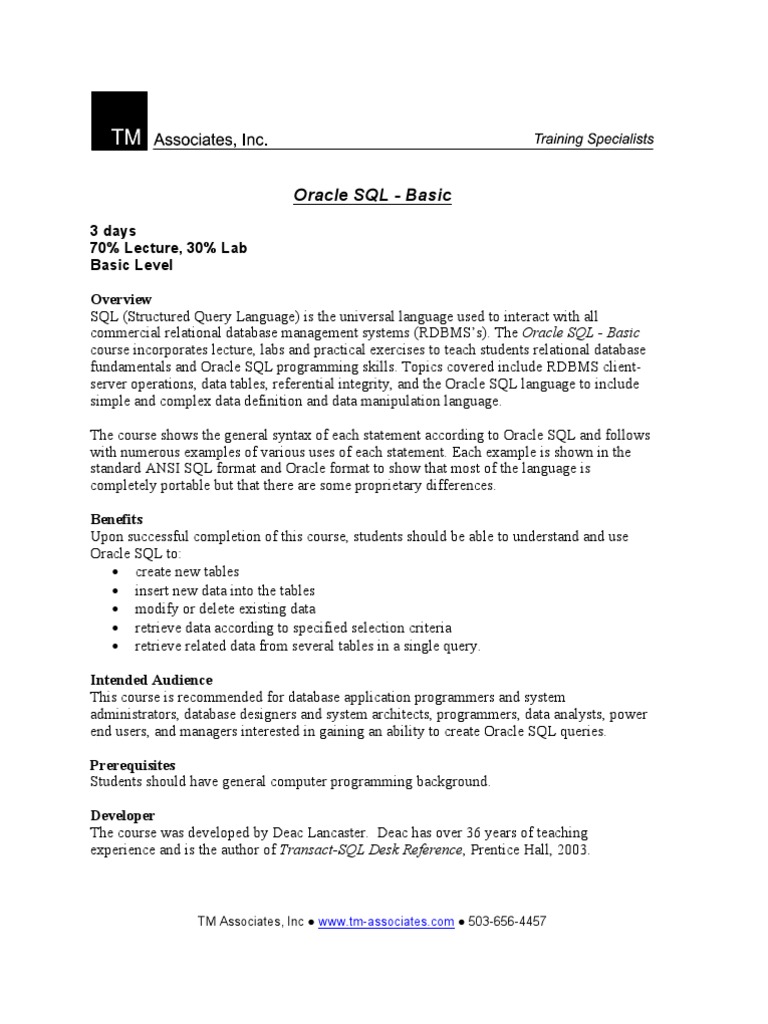 TM Associates, Inc.

Training Specialists

Oracle SQL - Basic

3 days
70% Lecture, 30% Lab
Basic Level

Overview
SQL (Structured Query Language) is the universal language used to interact with all commercial relational database management systems (RDBMS's). The Oracle SQL - Basic course incorporates lecture, labs and practical exercises to teach students relational database fundamentals and Oracle SQL programming skills. Topics covered include RDBMS client-server operations, data tables, referential integrity, and the Oracle SQL language to include simple and complex data definition and data manipulation language.

The course shows the general syntax of each statement according to Oracle SQL and follows with numerous examples of various uses of each statement. Each example is shown in the standard ANSI SQL format and Oracle format to show that most of the language is completely portable but that there are some proprietary differences.

Benefits
Upon successful completion of this course, students should be able to understand and use Oracle SQL to:
• create new tables
• insert new data into the tables
• modify or delete existing data
• retrieve data according to specified selection criteria
• retrieve related data from several tables in a single query.

Intended Audience
This course is recommended for database application programmers and system administrators, database designers and system architects, programmers, data analysts, power end users, and managers interested in gaining an ability to create Oracle SQL queries.

Prerequisites
Students should have general computer programming background.

Developer
The course was developed by Deac Lancaster. Deac has over 36 years of teaching experience and is the author of Transact-SQL Desk Reference, Prentice Hall, 2003.

TM Associates, Inc ● www.tm-associates.com ● 503-656-4457